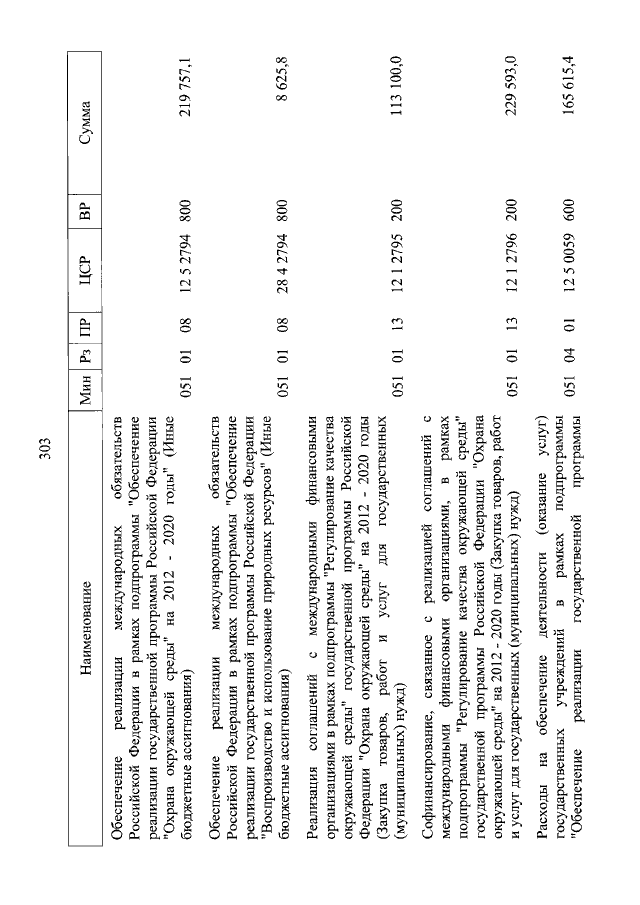 303

| Наименование | Мин | Рз | ПР | ЦСР | ВР | Сумма |
|---|---|---|---|---|---|---|
| Обеспечение реализации международных обязательств Российской Федерации в рамках подпрограммы "Обеспечение реализации государственной программы Российской Федерации "Охрана окружающей среды" на 2012 - 2020 годы" (Иные бюджетные ассигнования) | 051 | 01 | 08 | 12 5 2794 | 800 | 219 757,1 |
| Обеспечение реализации международных обязательств Российской Федерации в рамках подпрограммы "Обеспечение реализации государственной программы Российской Федерации "Воспроизводство и использование природных ресурсов" (Иные бюджетные ассигнования) | 051 | 01 | 08 | 28 4 2794 | 800 | 8 625,8 |
| Реализация соглашений с международными финансовыми организациями в рамках подпрограммы "Регулирование качества окружающей среды" государственной программы Российской Федерации "Охрана окружающей среды" на 2012 - 2020 годы (Закупка товаров, работ и услуг для государственных (муниципальных) нужд) | 051 | 01 | 13 | 12 1 2795 | 200 | 113 100,0 |
| Софинансирование, связанное с реализацией соглашений с международными финансовыми организациями, в рамках подпрограммы "Регулирование качества окружающей среды" государственной программы Российской Федерации "Охрана окружающей среды" на 2012 - 2020 годы (Закупка товаров, работ и услуг для государственных (муниципальных) нужд) | 051 | 01 | 13 | 12 1 2796 | 200 | 229 593,0 |
| Расходы на обеспечение деятельности (оказание услуг) государственных учреждений в рамках подпрограммы "Обеспечение реализации государственной программы | 051 | 04 | 01 | 12 5 0059 | 600 | 165 615,4 |